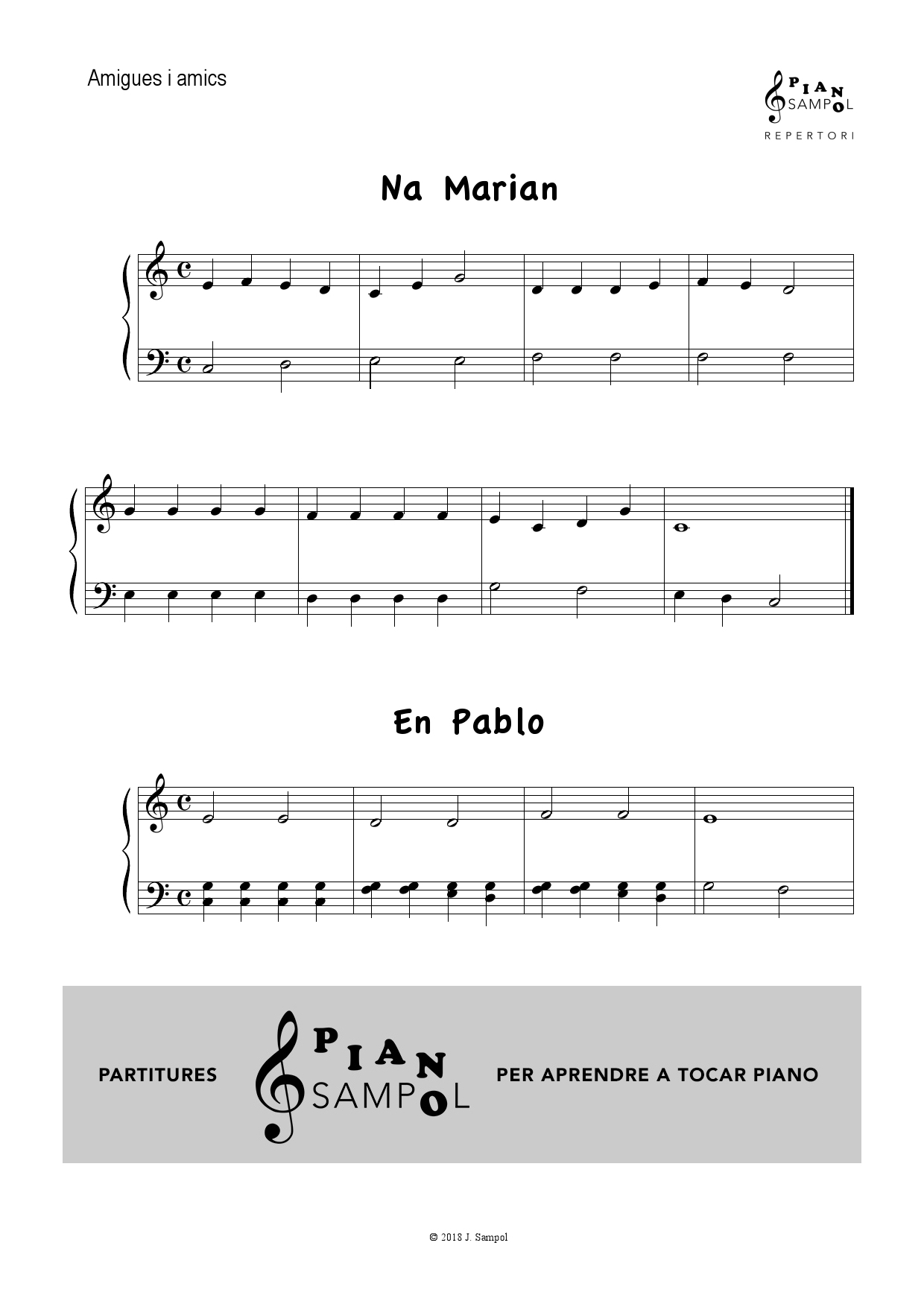 Amigues i amics

PIANO SAMPOL
REPERTORI

Na Marian

En Pablo

PARTITURES

PIANO SAMPOL

PER APRENDRE A TOCAR PIANO

© 2018 J. Sampol